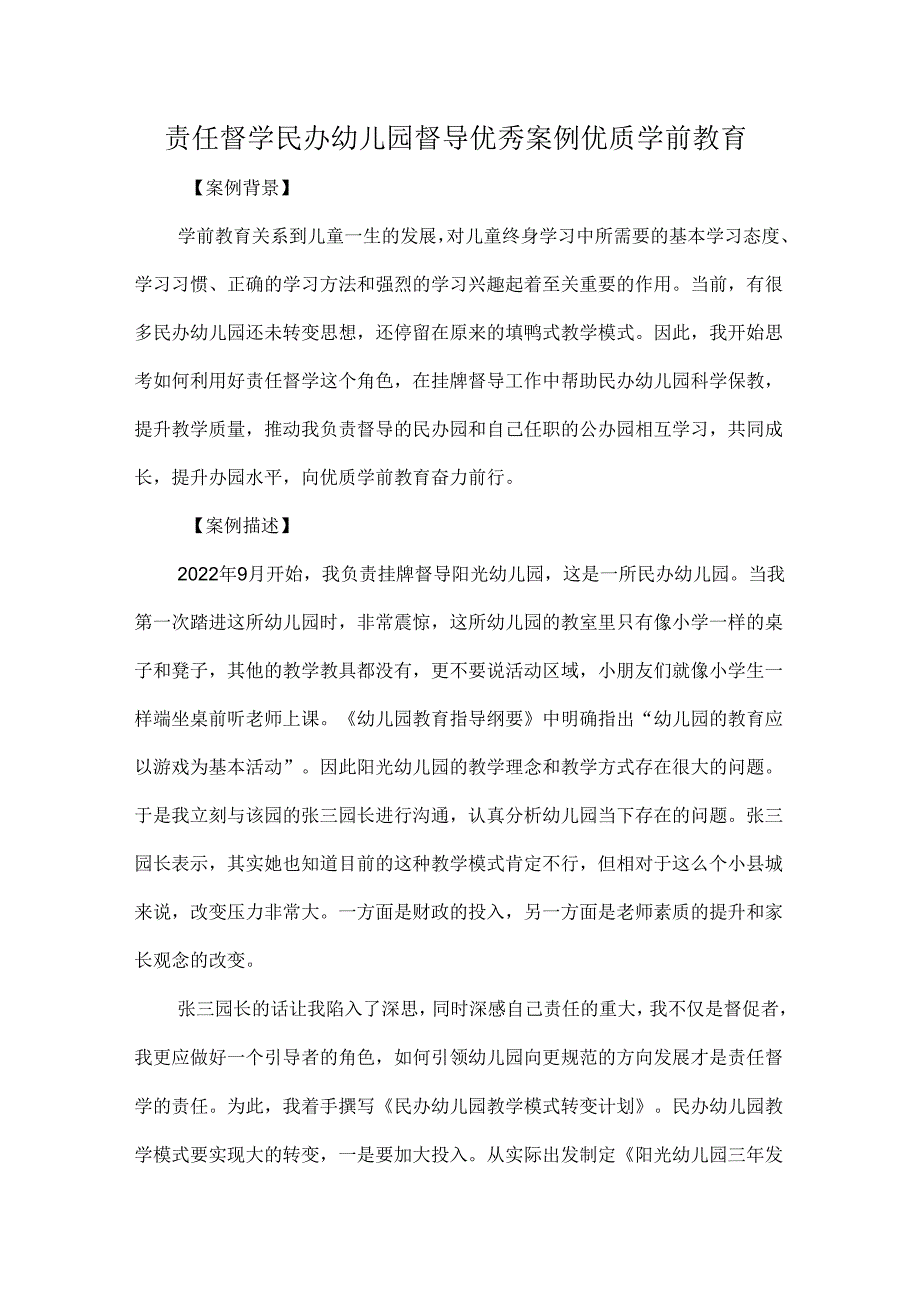 责任督学民办幼儿园督导优秀案例优质学前教育

【案例背景】

学前教育关系到儿童一生的发展，对儿童终身学习中所需要的基本学习态度、学习习惯、正确的学习方法和强烈的学习兴趣起着至关重要的作用。当前，有很多民办幼儿园还未转变思想，还停留在原来的填鸭式教学模式。因此，我开始思考如何利用好责任督学这个角色，在挂牌督导工作中帮助民办幼儿园科学保教，提升教学质量，推动我负责督导的民办园和自己任职的公办园相互学习，共同成长，提升办园水平，向优质学前教育奋力前行。

【案例描述】

2022年9月开始，我负责挂牌督导阳光幼儿园，这是一所民办幼儿园。当我第一次踏进这所幼儿园时，非常震惊，这所幼儿园的教室里只有像小学一样的桌子和凳子，其他的教学教具都没有，更不要说活动区域，小朋友们就像小学生一样端坐桌前听老师上课。《幼儿园教育指导纲要》中明确指出“幼儿园的教育应以游戏为基本活动”。因此阳光幼儿园的教学理念和教学方式存在很大的问题。于是我立刻与该园的张三园长进行沟通，认真分析幼儿园当下存在的问题。张三园长表示，其实她也知道目前的这种教学模式肯定不行，但相对于这么个小县城来说，改变压力非常大。一方面是财政的投入，另一方面是老师素质的提升和家长观念的改变。

张三园长的话让我陷入了深思，同时深感自己责任的重大，我不仅是督促者，我更应做好一个引导者的角色，如何引领幼儿园向更规范的方向发展才是责任督学的责任。为此，我着手撰写《民办幼儿园教学模式转变计划》。民办幼儿园教学模式要实现大的转变，一是要加大投入。从实际出发制定《阳光幼儿园三年发